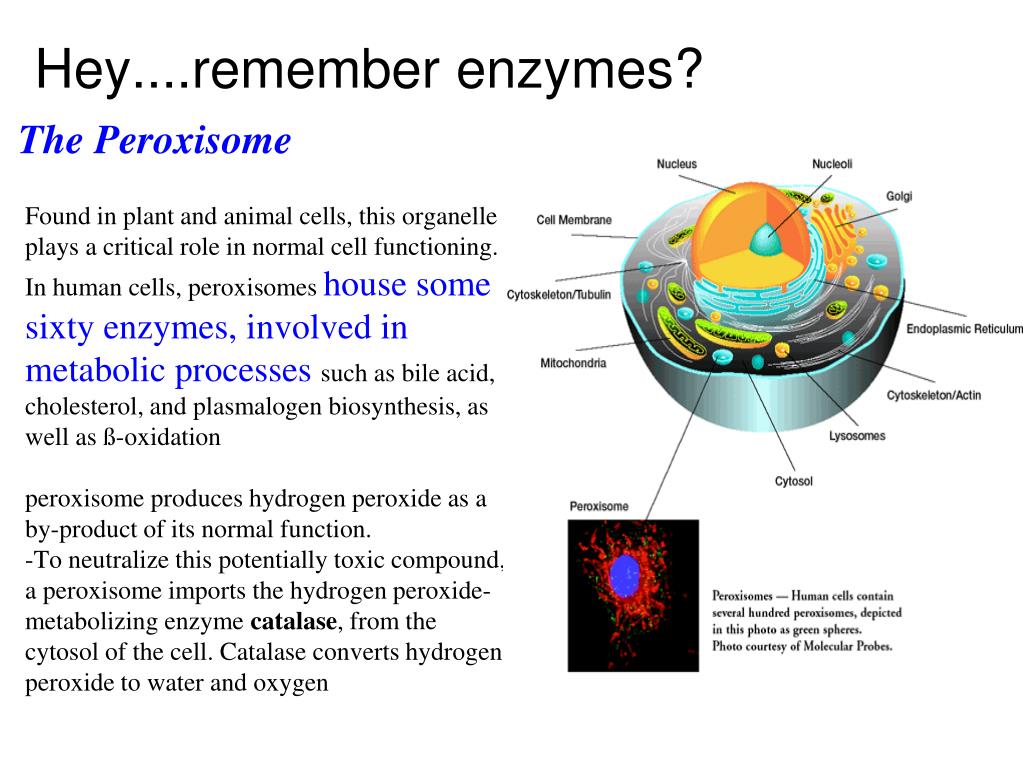 Hey....remember enzymes?

The Peroxisome

Found in plant and animal cells, this organelle plays a critical role in normal cell functioning. In human cells, peroxisomes house some sixty enzymes, involved in metabolic processes such as bile acid, cholesterol, and plasmalogen biosynthesis, as well as ß-oxidation

peroxisome produces hydrogen peroxide as a by-product of its normal function.
-To neutralize this potentially toxic compound, a peroxisome imports the hydrogen peroxide-metabolizing enzyme catalase, from the cytosol of the cell. Catalase converts hydrogen peroxide to water and oxygen

Nucleus
Nucleoli
Golgi
Cell Membrane
Cytoskeleton/Tubulin
Endoplasmic Reticulum
Mitochondria
Cytoskeleton/Actin
Lysosomes
Cytosol
Peroxisome

Peroxisomes — Human cells contain several hundred peroxisomes, depicted in this photo as green spheres. Photo courtesy of Molecular Probes.